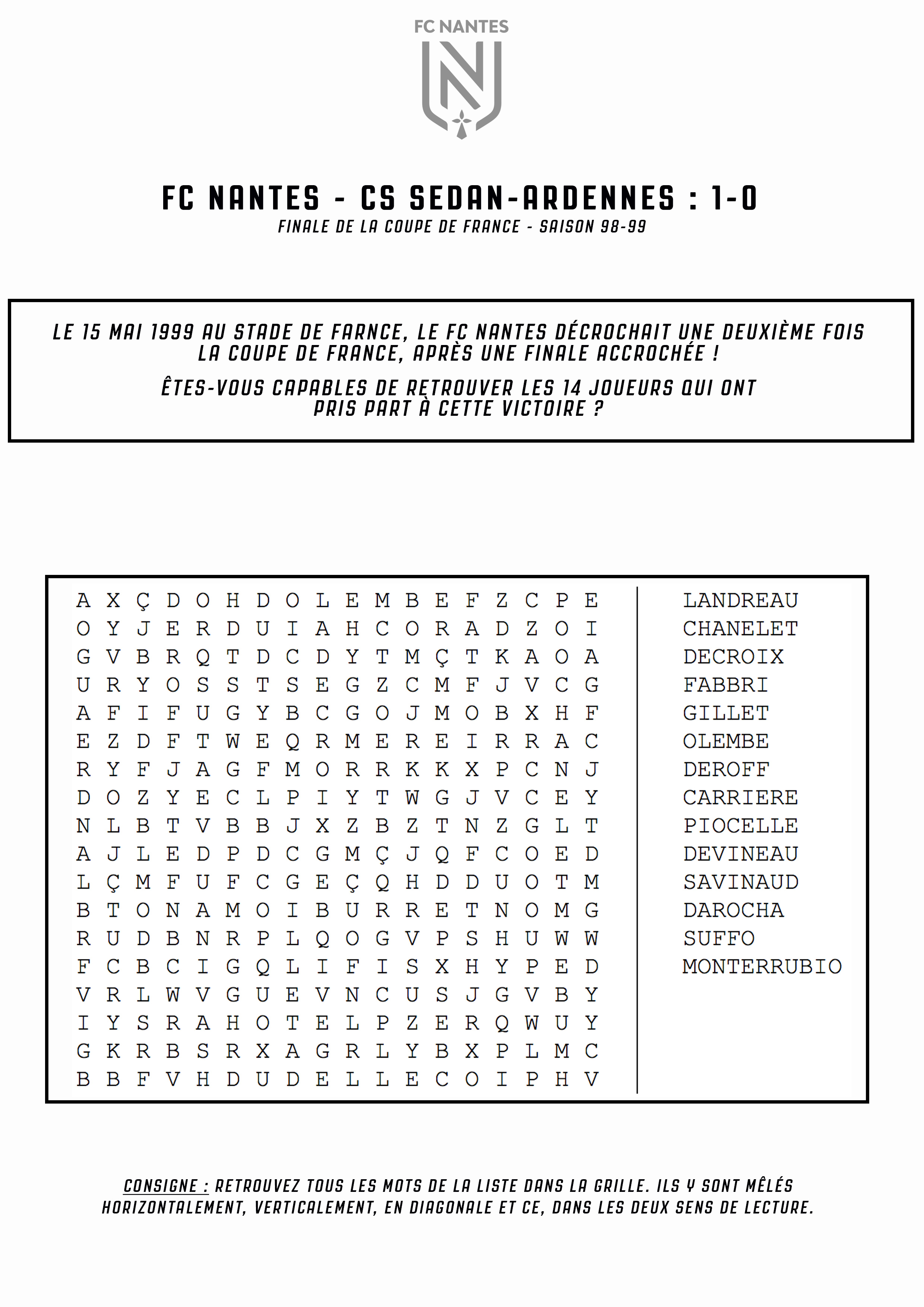 FC NANTES

FC NANTES - CS SEDAN-ARDENNES : 1-0

FINALE DE LA COUPE DE FRANCE - SAISON 98-99

LE 15 MAI 1999 AU STADE DE FARNCE, LE FC NANTES DÉCROCHAIT UNE DEUXIÈME FOIS LA COUPE DE FRANCE, APRÈS UNE FINALE ACCROCHÉE !

ÊTES-VOUS CAPABLES DE RETROUVER LES 14 JOUEURS QUI ONT PRIS PART À CETTE VICTOIRE ?

A X Ç D O H D O L E M B E F Z C P E
O Y J E R D U I A H C O R A D Z O I
G V B R Q T D C D Y T M Ç T K A O A
U R Y O S S T S E G Z C M F J V C G
A F I F U G Y B C G O J M O B X H F
E Z D F T W E Q R M E R E I R R A C
R Y F J A G F M O R R K K X P C N J
D O Z Y E C L P I Y T W G J V C E Y
N L B T V B B J X Z B Z T N Z G L T
A J L E D P D C G M Ç J Q F C O E D
L Ç M F U F C G E Ç Q H D D U O T M
B T O N A M O I B U R R E T N O M G
R U D B N R P L Q O G V P S H U W W
F C B C I G Q L I F I S X H Y P E D
V R L W V G U E V N C U S J G V B Y
I Y S R A H O T E L P Z E R Q W U Y
G K R B S R X A G R L Y B X P L M C
B B F V H D U D E L L E C O I P H V

LANDREAU
CHANELET
DECROIX
FABBRI
GILLET
OLEMBE
DEROFF
CARRIERE
PIOCELLE
DEVINEAU
SAVINAUD
DAROCHA
SUFFO
MONTERRUBIO

CONSIGNE : RETROUVEZ TOUS LES MOTS DE LA LISTE DANS LA GRILLE. ILS Y SONT MÊLÉS HORIZONTALEMENT, VERTICALEMENT, EN DIAGONALE ET CE, DANS LES DEUX SENS DE LECTURE.